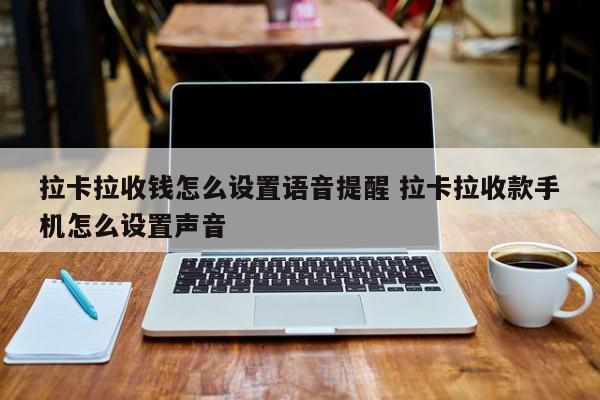 拉卡拉收钱怎么设置语音提醒 拉卡拉收款手机怎么设置声音